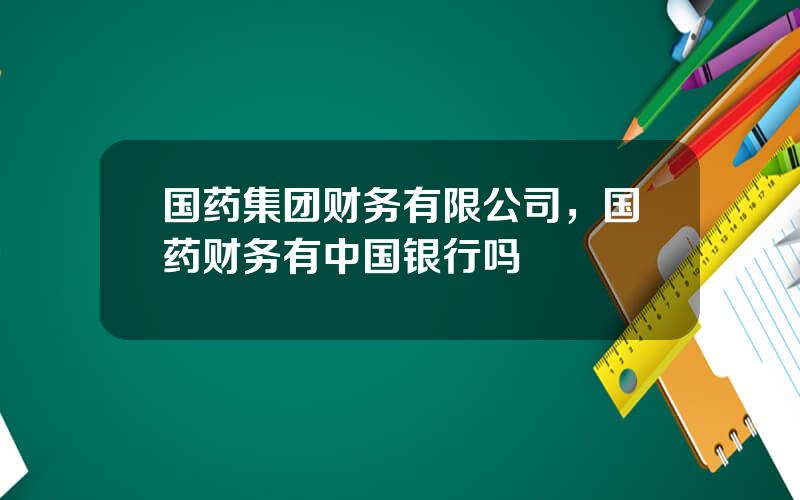 国药集团财务有限公司，国药财务有中国银行吗